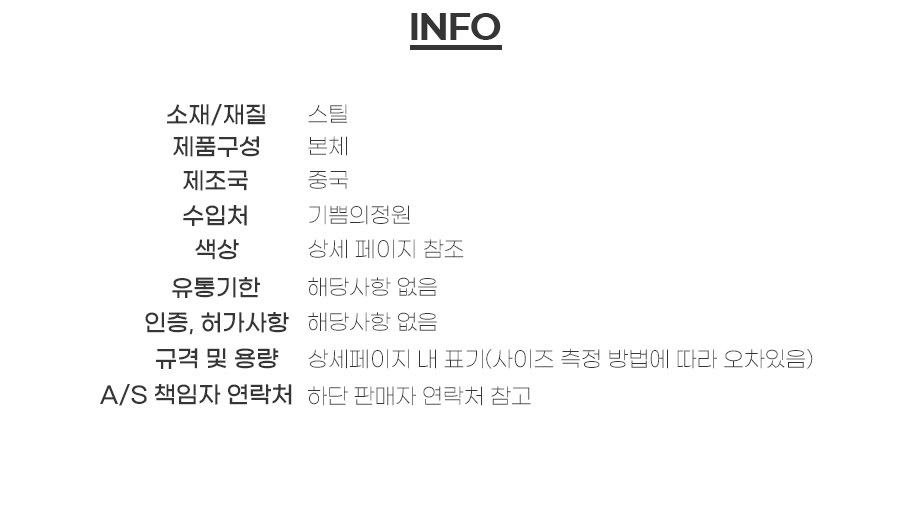 INFO

소재/재질 스틸
제품구성 본체
제조국 중국
수입처 기쁨의정원
색상 상세 페이지 참조
유통기한 해당사항 없음
인증, 허가사항 해당사항 없음
규격 및 용량 상세페이지 내 표기(사이즈 측정 방법에 따라 오차있음)
A/S 책임자 연락처 하단 판매자 연락처 참고